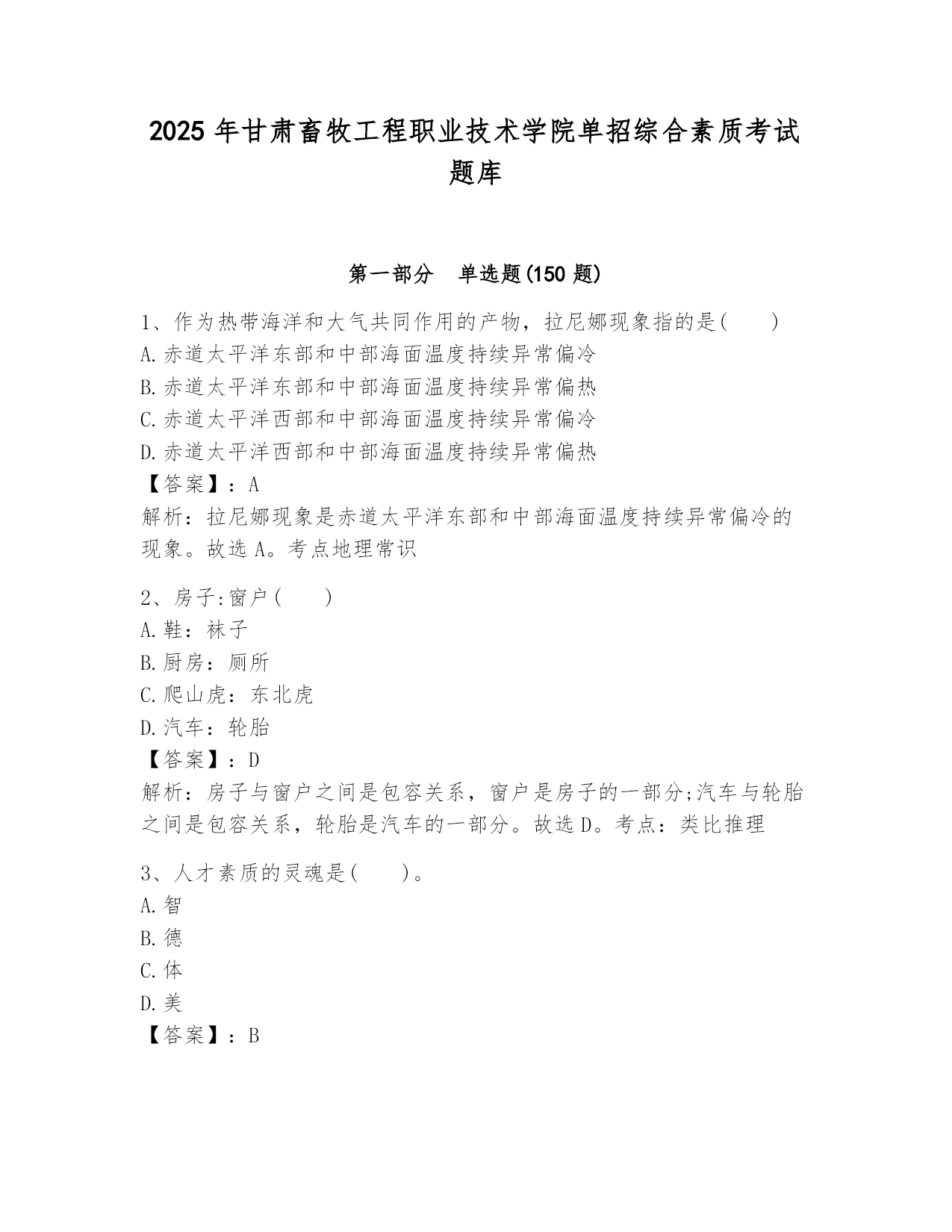 2025 年甘肃畜牧工程职业技术学院单招综合素质考试题库

第一部分　单选题(150 题)

1、作为热带海洋和大气共同作用的产物，拉尼娜现象指的是(　　)
A.赤道太平洋东部和中部海面温度持续异常偏冷
B.赤道太平洋东部和中部海面温度持续异常偏热
C.赤道太平洋西部和中部海面温度持续异常偏冷
D.赤道太平洋西部和中部海面温度持续异常偏热
【答案】：A
解析：拉尼娜现象是赤道太平洋东部和中部海面温度持续异常偏冷的现象。故选 A。考点地理常识

2、房子:窗户(　　)
A.鞋：袜子
B.厨房：厕所
C.爬山虎：东北虎
D.汽车：轮胎
【答案】：D
解析：房子与窗户之间是包容关系，窗户是房子的一部分;汽车与轮胎之间是包容关系，轮胎是汽车的一部分。故选 D。考点：类比推理

3、人才素质的灵魂是(　　)。
A.智
B.德
C.体
D.美
【答案】：B